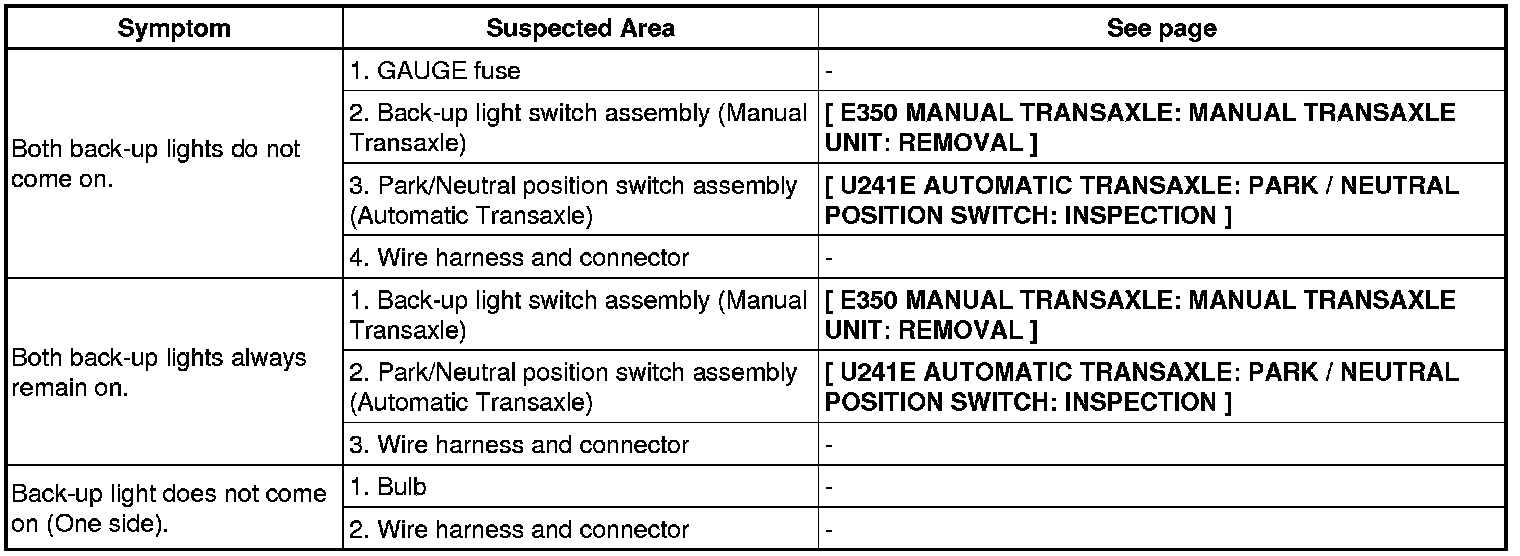 | Symptom | Suspected Area | See page |
|---|---|---|
| Both back-up lights do not come on. | 1. GAUGE fuse | - |
| | 2. Back-up light switch assembly (Manual Transaxle) | [ E350 MANUAL TRANSAXLE: MANUAL TRANSAXLE UNIT: REMOVAL ] |
| | 3. Park/Neutral position switch assembly (Automatic Transaxle) | [ U241E AUTOMATIC TRANSAXLE: PARK / NEUTRAL POSITION SWITCH: INSPECTION ] |
| | 4. Wire harness and connector | - |
| Both back-up lights always remain on. | 1. Back-up light switch assembly (Manual Transaxle) | [ E350 MANUAL TRANSAXLE: MANUAL TRANSAXLE UNIT: REMOVAL ] |
| | 2. Park/Neutral position switch assembly (Automatic Transaxle) | [ U241E AUTOMATIC TRANSAXLE: PARK / NEUTRAL POSITION SWITCH: INSPECTION ] |
| | 3. Wire harness and connector | - |
| Back-up light does not come on (One side). | 1. Bulb | - |
| | 2. Wire harness and connector | - |